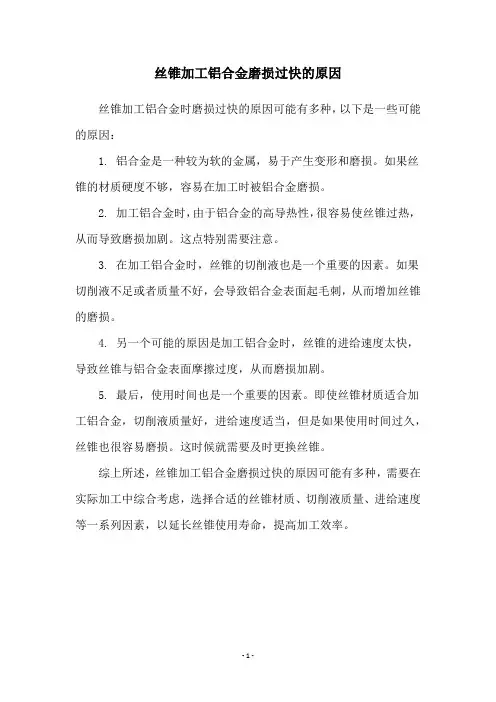 丝锥加工铝合金磨损过快的原因

丝锥加工铝合金时磨损过快的原因可能有多种，以下是一些可能的原因：

1. 铝合金是一种较为软的金属，易于产生变形和磨损。如果丝锥的材质硬度不够，容易在加工时被铝合金磨损。

2. 加工铝合金时，由于铝合金的高导热性，很容易使丝锥过热，从而导致磨损加剧。这点特别需要注意。

3. 在加工铝合金时，丝锥的切削液也是一个重要的因素。如果切削液不足或者质量不好，会导致铝合金表面起毛刺，从而增加丝锥的磨损。

4. 另一个可能的原因是加工铝合金时，丝锥的进给速度太快，导致丝锥与铝合金表面摩擦过度，从而磨损加剧。

5. 最后，使用时间也是一个重要的因素。即使丝锥材质适合加工铝合金，切削液质量好，进给速度适当，但是如果使用时间过久，丝锥也很容易磨损。这时候就需要及时更换丝锥。

综上所述，丝锥加工铝合金磨损过快的原因可能有多种，需要在实际加工中综合考虑，选择合适的丝锥材质、切削液质量、进给速度等一系列因素，以延长丝锥使用寿命，提高加工效率。

- 1 -